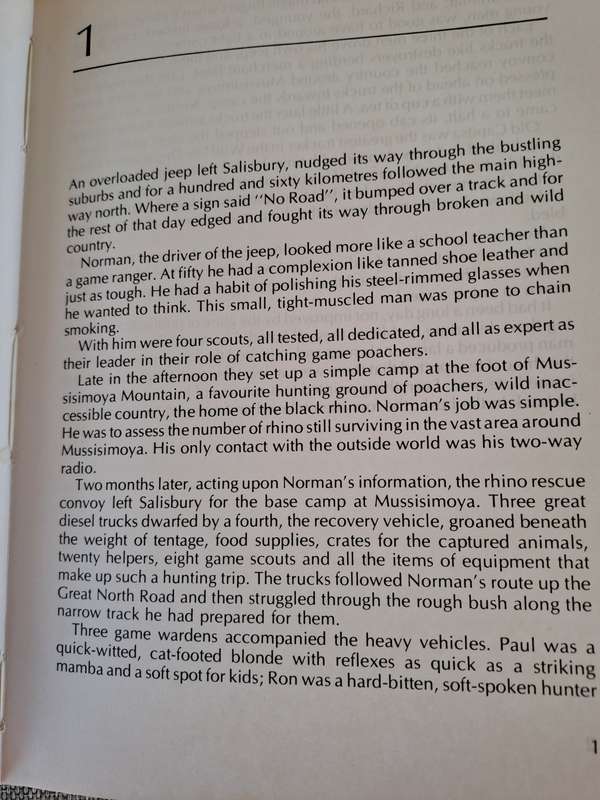 1

An overloaded jeep left Salisbury, nudged its way through the bustling suburbs and for a hundred and sixty kilometres followed the main highway north. Where a sign said "No Road", it bumped over a track and for the rest of that day edged and fought its way through broken and wild country.

Norman, the driver of the jeep, looked more like a school teacher than a game ranger. At fifty he had a complexion like tanned shoe leather and just as tough. He had a habit of polishing his steel-rimmed glasses when he wanted to think. This small, tight-muscled man was prone to chain smoking.

With him were four scouts, all tested, all dedicated, and all as expert as their leader in their role of catching game poachers.

Late in the afternoon they set up a simple camp at the foot of Mussisimoya Mountain, a favourite hunting ground of poachers, wild inaccessible country, the home of the black rhino. Norman's job was simple. He was to assess the number of rhino still surviving in the vast area around Mussisimoya. His only contact with the outside world was his two-way radio.

Two months later, acting upon Norman's information, the rhino rescue convoy left Salisbury for the base camp at Mussisimoya. Three great diesel trucks dwarfed by a fourth, the recovery vehicle, groaned beneath the weight of tentage, food supplies, crates for the captured animals, twenty helpers, eight game scouts and all the items of equipment that make up such a hunting trip. The trucks followed Norman's route up the Great North Road and then struggled through the rough bush along the narrow track he had prepared for them.

Three game wardens accompanied the heavy vehicles. Paul was a quick-witted, cat-footed blonde with reflexes as quick as a striking mamba and a soft spot for kids; Ron was a hard-bitten, soft-spoken hunter

1